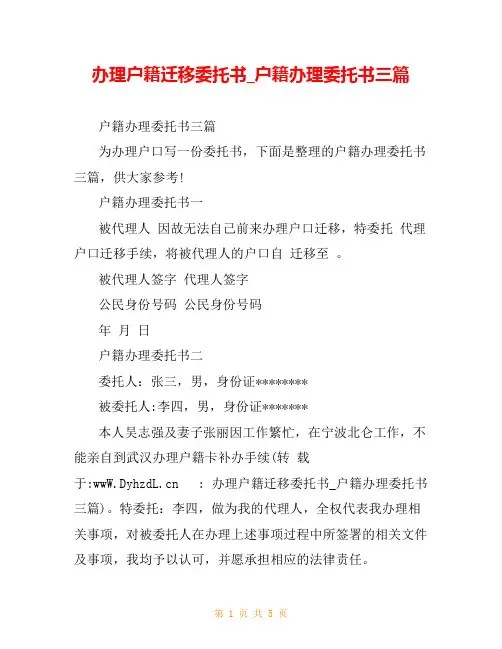 办理户籍迁移委托书_户籍办理委托书三篇

户籍办理委托书三篇

为办理户口写一份委托书，下面是整理的户籍办理委托书三篇，供大家参考!

户籍办理委托书一

被代理人 因故无法自己前来办理户口迁移，特委托 代理户口迁移手续，将被代理人的户口自 迁移至 。

被代理人签字 代理人签字

公民身份号码 公民身份号码

年 月 日

户籍办理委托书二

委托人：张三，男，身份证********

被委托人:李四，男，身份证*******

本人吴志强及妻子张丽因工作繁忙，在宁波北仑工作，不能亲自到武汉办理户籍卡补办手续(转 载于:wwW.DyhzdL.cn : 办理户籍迁移委托书_户籍办理委托书三篇)。特委托：李四，做为我的代理人，全权代表我办理相关事项，对被委托人在办理上述事项过程中所签署的相关文件及事项，我均予以认可，并愿承担相应的法律责任。

第 1 页 共 5 页